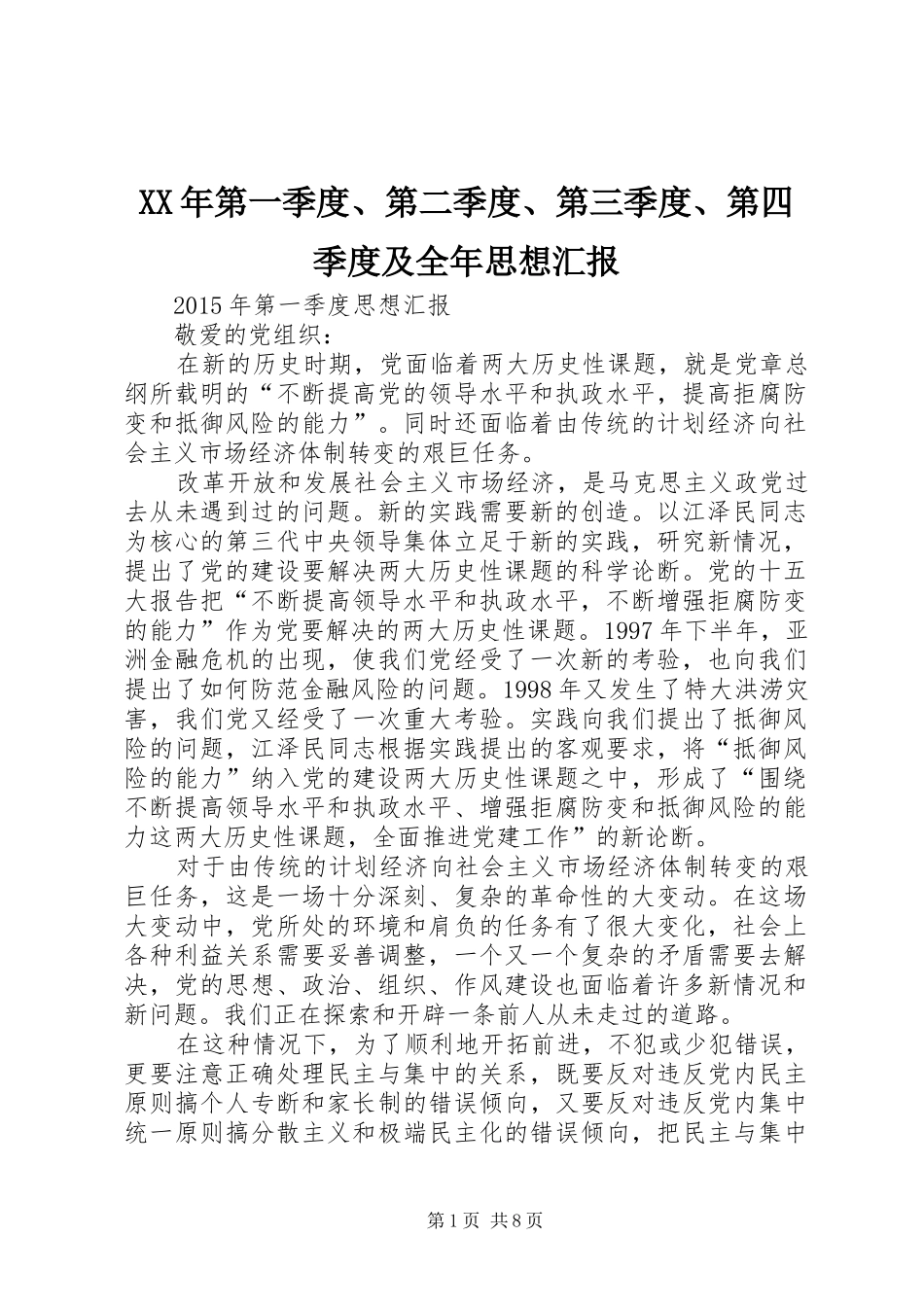 XX年第一季度、第二季度、第三季度、第四季度及全年思想汇报

2015年第一季度思想汇报

敬爱的党组织：

在新的历史时期，党面临着两大历史性课题，就是党章总纲所载明的“不断提高党的领导水平和执政水平，提高拒腐防变和抵御风险的能力”。同时还面临着由传统的计划经济向社会主义市场经济体制转变的艰巨任务。

改革开放和发展社会主义市场经济，是马克思主义政党过去从未遇到过的问题。新的实践需要新的创造。以江泽民同志为核心的第三代中央领导集体立足于新的实践，研究新情况，提出了党的建设要解决两大历史性课题的科学论断。党的十五大报告把“不断提高领导水平和执政水平，不断增强拒腐防变的能力”作为党要解决的两大历史性课题。1997年下半年，亚洲金融危机的出现，使我们党经受了一次新的考验，也向我们提出了如何防范金融风险的问题。1998年又发生了特大洪涝灾害，我们党又经受了一次重大考验。实践向我们提出了抵御风险的问题，江泽民同志根据实践提出的客观要求，将“抵御风险的能力”纳入党的建设两大历史性课题之中，形成了“围绕不断提高领导水平和执政水平、增强拒腐防变和抵御风险的能力这两大历史性课题，全面推进党建工作”的新论断。

对于由传统的计划经济向社会主义市场经济体制转变的艰巨任务，这是一场十分深刻、复杂的革命性的大变动。在这场大变动中，党所处的环境和肩负的任务有了很大变化，社会上各种利益关系需要妥善调整，一个又一个复杂的矛盾需要去解决，党的思想、政治、组织、作风建设也面临着许多新情况和新问题。我们正在探索和开辟一条前人从未走过的道路。

在这种情况下，为了顺利地开拓前进，不犯或少犯错误，更要注意正确处理民主与集中的关系，既要反对违反党内民主原则搞个人专断和家长制的错误倾向，又要反对违反党内集中统一原则搞分散主义和极端民主化的错误倾向，把民主与集中

第1页 共8页